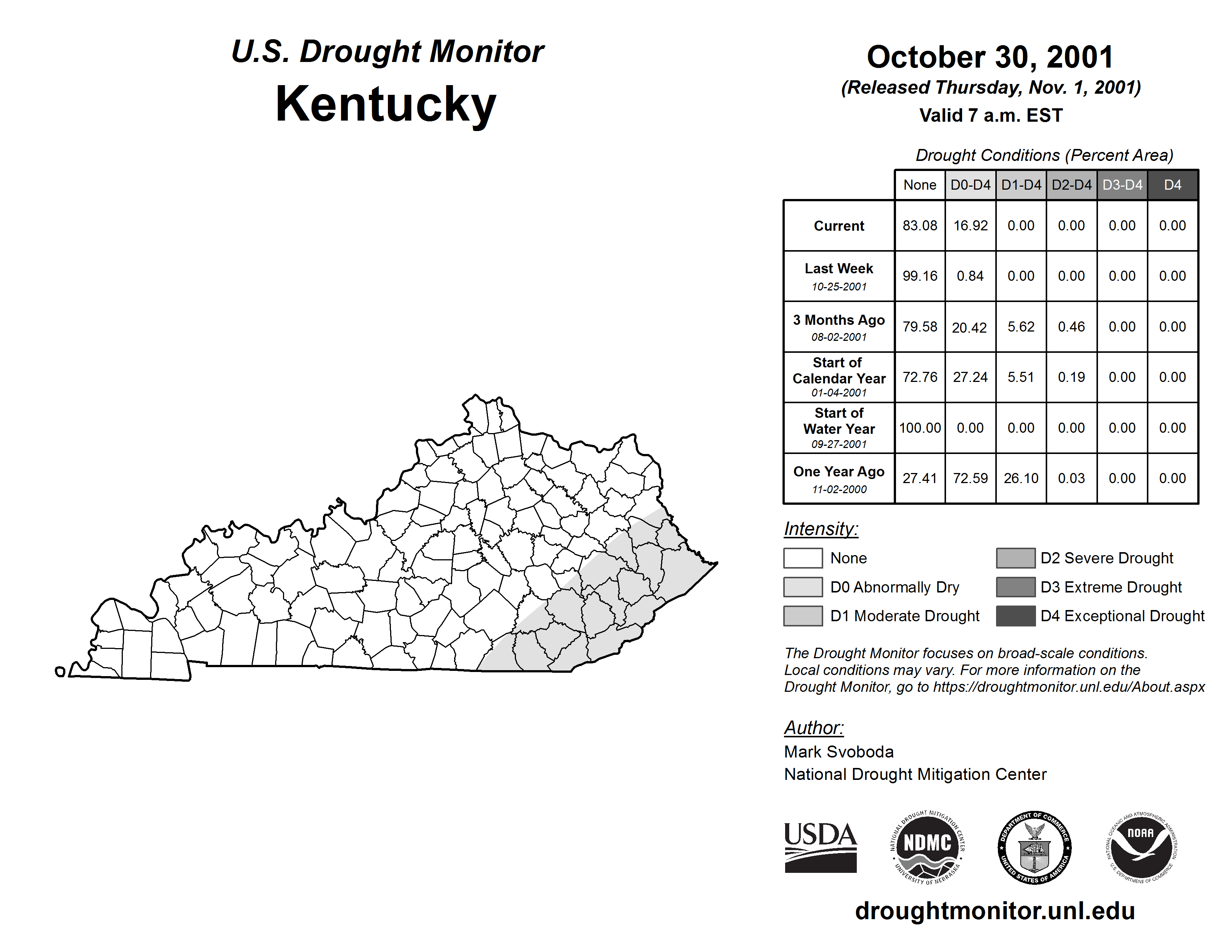 U.S. Drought Monitor
Kentucky

October 30, 2001
(Released Thursday, Nov. 1, 2001)
Valid 7 a.m. EST

Drought Conditions (Percent Area)

| | None | D0-D4 | D1-D4 | D2-D4 | D3-D4 | D4 |
|---|---|---|---|---|---|---|
| Current | 83.08 | 16.92 | 0.00 | 0.00 | 0.00 | 0.00 |
| Last Week 10-25-2001 | 99.16 | 0.84 | 0.00 | 0.00 | 0.00 | 0.00 |
| 3 Months Ago 08-02-2001 | 79.58 | 20.42 | 5.62 | 0.46 | 0.00 | 0.00 |
| Start of Calendar Year 01-04-2001 | 72.76 | 27.24 | 5.51 | 0.19 | 0.00 | 0.00 |
| Start of Water Year 09-27-2001 | 100.00 | 0.00 | 0.00 | 0.00 | 0.00 | 0.00 |
| One Year Ago 11-02-2000 | 27.41 | 72.59 | 26.10 | 0.03 | 0.00 | 0.00 |

Intensity:
None
D0 Abnormally Dry
D1 Moderate Drought
D2 Severe Drought
D3 Extreme Drought
D4 Exceptional Drought

The Drought Monitor focuses on broad-scale conditions. Local conditions may vary. For more information on the Drought Monitor, go to https://droughtmonitor.unl.edu/About.aspx

Author:
Mark Svoboda
National Drought Mitigation Center

USDA
NATIONAL DROUGHT MITIGATION CENTER NDMC UNIVERSITY OF NEBRASKA
DEPARTMENT OF COMMERCE UNITED STATES OF AMERICA
NATIONAL OCEANIC AND ATMOSPHERIC ADMINISTRATION NOAA U.S. DEPARTMENT OF COMMERCE

droughtmonitor.unl.edu